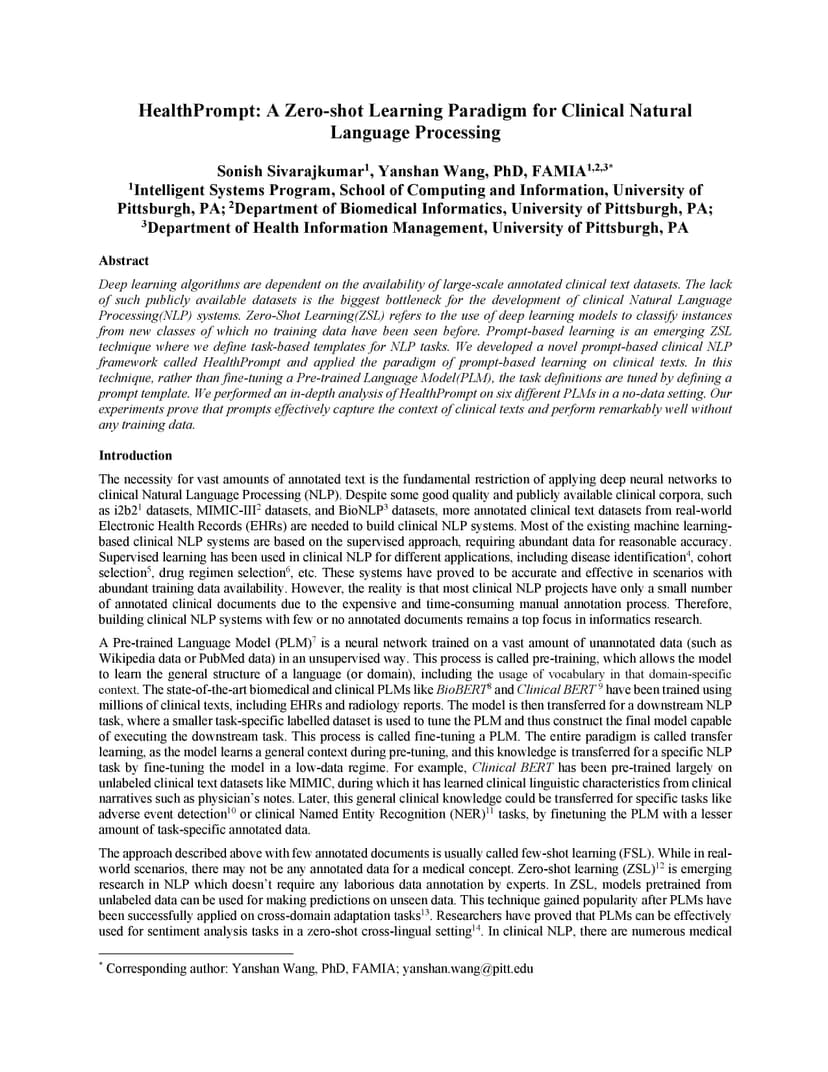 HealthPrompt: A Zero-shot Learning Paradigm for Clinical Natural Language Processing

Sonish Sivarajkumar$^{1}$, Yanshan Wang, PhD, FAMIA$^{1,2,3*}$
$^{1}$Intelligent Systems Program, School of Computing and Information, University of Pittsburgh, PA; $^{2}$Department of Biomedical Informatics, University of Pittsburgh, PA; $^{3}$Department of Health Information Management, University of Pittsburgh, PA

Abstract
Deep learning algorithms are dependent on the availability of large-scale annotated clinical text datasets. The lack of such publicly available datasets is the biggest bottleneck for the development of clinical Natural Language Processing(NLP) systems. Zero-Shot Learning(ZSL) refers to the use of deep learning models to classify instances from new classes of which no training data have been seen before. Prompt-based learning is an emerging ZSL technique where we define task-based templates for NLP tasks. We developed a novel prompt-based clinical NLP framework called HealthPrompt and applied the paradigm of prompt-based learning on clinical texts. In this technique, rather than fine-tuning a Pre-trained Language Model(PLM), the task definitions are tuned by defining a prompt template. We performed an in-depth analysis of HealthPrompt on six different PLMs in a no-data setting. Our experiments prove that prompts effectively capture the context of clinical texts and perform remarkably well without any training data.

Introduction
The necessity for vast amounts of annotated text is the fundamental restriction of applying deep neural networks to clinical Natural Language Processing (NLP). Despite some good quality and publicly available clinical corpora, such as i2b2$^{1}$ datasets, MIMIC-III$^{2}$ datasets, and BioNLP$^{3}$ datasets, more annotated clinical text datasets from real-world Electronic Health Records (EHRs) are needed to build clinical NLP systems. Most of the existing machine learning-based clinical NLP systems are based on the supervised approach, requiring abundant data for reasonable accuracy. Supervised learning has been used in clinical NLP for different applications, including disease identification$^{4}$, cohort selection$^{5}$, drug regimen selection$^{6}$, etc. These systems have proved to be accurate and effective in scenarios with abundant training data availability. However, the reality is that most clinical NLP projects have only a small number of annotated clinical documents due to the expensive and time-consuming manual annotation process. Therefore, building clinical NLP systems with few or no annotated documents remains a top focus in informatics research.

A Pre-trained Language Model (PLM)$^{7}$ is a neural network trained on a vast amount of unannotated data (such as Wikipedia data or PubMed data) in an unsupervised way. This process is called pre-training, which allows the model to learn the general structure of a language (or domain), including the usage of vocabulary in that domain-specific context. The state-of-the-art biomedical and clinical PLMs like BioBERT$^{8}$ and Clinical BERT$^{9}$ have been trained using millions of clinical texts, including EHRs and radiology reports. The model is then transferred for a downstream NLP task, where a smaller task-specific labelled dataset is used to tune the PLM and thus construct the final model capable of executing the downstream task. This process is called fine-tuning a PLM. The entire paradigm is called transfer learning, as the model learns a general context during pre-tuning, and this knowledge is transferred for a specific NLP task by fine-tuning the model in a low-data regime. For example, Clinical BERT has been pre-trained largely on unlabeled clinical text datasets like MIMIC, during which it has learned clinical linguistic characteristics from clinical narratives such as physician's notes. Later, this general clinical knowledge could be transferred for specific tasks like adverse event detection$^{10}$ or clinical Named Entity Recognition (NER)$^{11}$ tasks, by finetuning the PLM with a lesser amount of task-specific annotated data.

The approach described above with few annotated documents is usually called few-shot learning (FSL). While in real-world scenarios, there may not be any annotated data for a medical concept. Zero-shot learning (ZSL)$^{12}$ is emerging research in NLP which doesn't require any laborious data annotation by experts. In ZSL, models pretrained from unlabeled data can be used for making predictions on unseen data. This technique gained popularity after PLMs have been successfully applied on cross-domain adaptation tasks$^{13}$. Researchers have proved that PLMs can be effectively used for sentiment analysis tasks in a zero-shot cross-lingual setting$^{14}$. In clinical NLP, there are numerous medical

$^{*}$ Corresponding author: Yanshan Wang, PhD, FAMIA; yanshan.wang@pitt.edu